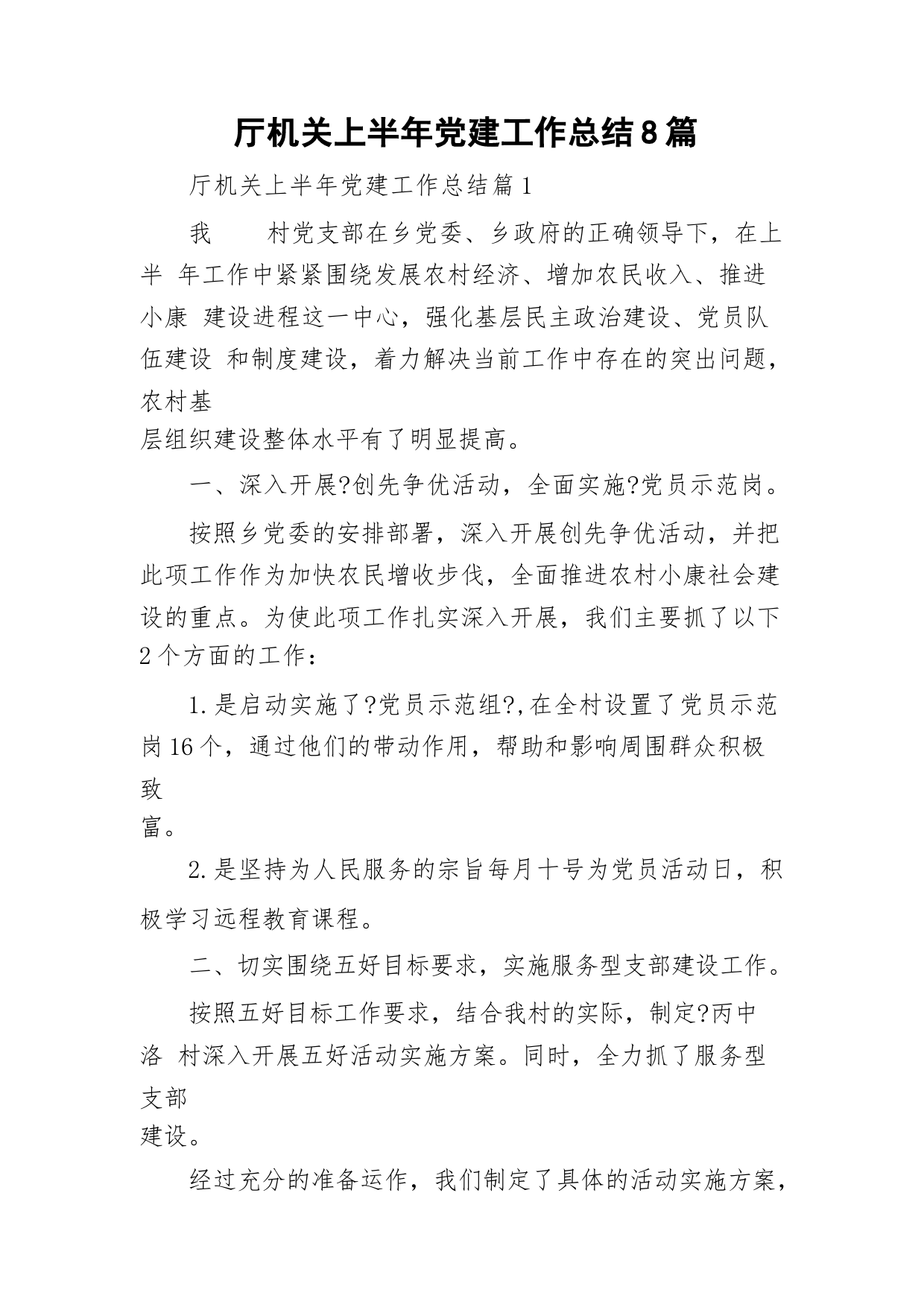 厅机关上半年党建工作总结8篇

厅机关上半年党建工作总结篇1

我 村党支部在乡党委、乡政府的正确领导下，在上半 年工作中紧紧围绕发展农村经济、增加农民收入、推进小康 建设进程这一中心，强化基层民主政治建设、党员队伍建设 和制度建设，着力解决当前工作中存在的突出问题，农村基层组织建设整体水平有了明显提高。

一、深入开展?创先争优活动，全面实施?党员示范岗。

按照乡党委的安排部署，深入开展创先争优活动，并把此项工作作为加快农民增收步伐，全面推进农村小康社会建设的重点。为使此项工作扎实深入开展，我们主要抓了以下2个方面的工作：

1.是启动实施了?党员示范组?,在全村设置了党员示范岗16个，通过他们的带动作用，帮助和影响周围群众积极致富。

2.是坚持为人民服务的宗旨每月十号为党员活动日，积极学习远程教育课程。

二、切实围绕五好目标要求，实施服务型支部建设工作。

按照五好目标工作要求，结合我村的实际，制定?丙中洛 村深入开展五好活动实施方案。同时，全力抓了服务型支部建设。

经过充分的准备运作，我们制定了具体的活动实施方案，